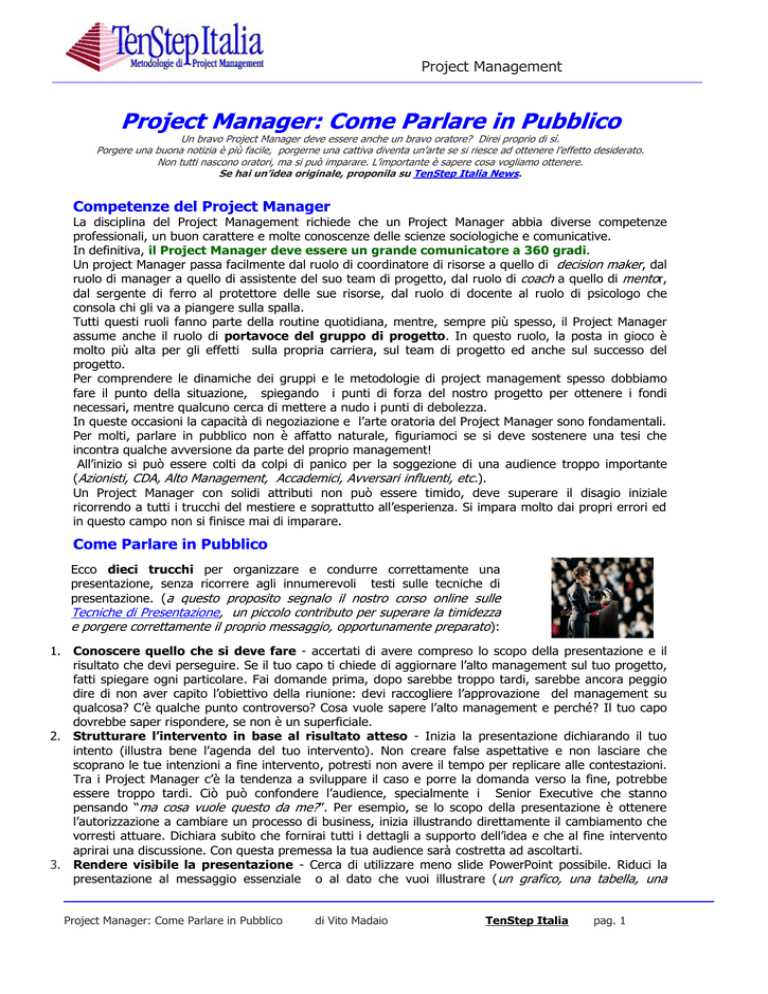 TenStep Italia
Metodologie di Project Management

Project Management

Project Manager: Come Parlare in Pubblico

Un bravo Project Manager deve essere anche un bravo oratore? Direi proprio di sì.
Porgere una buona notizia è più facile, porgerne una cattiva diventa un'arte se si riesce ad ottenere l'effetto desiderato.
Non tutti nascono oratori, ma si può imparare. L'importante è sapere cosa vogliamo ottenere.
Se hai un'idea originale, proponila su TenStep Italia News.

Competenze del Project Manager

La disciplina del Project Management richiede che un Project Manager abbia diverse competenze professionali, un buon carattere e molte conoscenze delle scienze sociologiche e comunicative.
In definitiva, il Project Manager deve essere un grande comunicatore a 360 gradi.
Un project Manager passa facilmente dal ruolo di coordinatore di risorse a quello di decision maker, dal ruolo di manager a quello di assistente del suo team di progetto, dal ruolo di coach a quello di mentor, dal sergente di ferro al protettore delle sue risorse, dal ruolo di docente al ruolo di psicologo che consola chi gli va a piangere sulla spalla.
Tutti questi ruoli fanno parte della routine quotidiana, mentre, sempre più spesso, il Project Manager assume anche il ruolo di portavoce del gruppo di progetto. In questo ruolo, la posta in gioco è molto più alta per gli effetti sulla propria carriera, sul team di progetto ed anche sul successo del progetto.
Per comprendere le dinamiche dei gruppi e le metodologie di project management spesso dobbiamo fare il punto della situazione, spiegando i punti di forza del nostro progetto per ottenere i fondi necessari, mentre qualcuno cerca di mettere a nudo i punti di debolezza.
In queste occasioni la capacità di negoziazione e l'arte oratoria del Project Manager sono fondamentali.
Per molti, parlare in pubblico non è affatto naturale, figuriamoci se si deve sostenere una tesi che incontra qualche avversione da parte del proprio management!
All'inizio si può essere colti da colpi di panico per la soggezione di una audience troppo importante (Azionisti, CDA, Alto Management, Accademici, Avversari influenti, etc.).
Un Project Manager con solidi attributi non può essere timido, deve superare il disagio iniziale ricorrendo a tutti i trucchi del mestiere e soprattutto all'esperienza. Si impara molto dai propri errori ed in questo campo non si finisce mai di imparare.

Come Parlare in Pubblico

Ecco dieci trucchi per organizzare e condurre correttamente una presentazione, senza ricorrere agli innumerevoli testi sulle tecniche di presentazione. (a questo proposito segnalo il nostro corso online sulle Tecniche di Presentazione, un piccolo contributo per superare la timidezza e porgere correttamente il proprio messaggio, opportunamente preparato):

1. Conoscere quello che si deve fare - accertati di avere compreso lo scopo della presentazione e il risultato che devi perseguire. Se il tuo capo ti chiede di aggiornare l'alto management sul tuo progetto, fatti spiegare ogni particolare. Fai domande prima, dopo sarebbe troppo tardi, sarebbe ancora peggio dire di non aver capito l'obiettivo della riunione: devi raccogliere l'approvazione del management su qualcosa? C'è qualche punto controverso? Cosa vuole sapere l'alto management e perché? Il tuo capo dovrebbe saper rispondere, se non è un superficiale.
2. Strutturare l'intervento in base al risultato atteso - Inizia la presentazione dichiarando il tuo intento (illustra bene l'agenda del tuo intervento). Non creare false aspettative e non lasciare che scoprano le tue intenzioni a fine intervento, potresti non avere il tempo per replicare alle contestazioni. Tra i Project Manager c'è la tendenza a sviluppare il caso e porre la domanda verso la fine, potrebbe essere troppo tardi. Ciò può confondere l'audience, specialmente i Senior Executive che stanno pensando "ma cosa vuole questo da me?". Per esempio, se lo scopo della presentazione è ottenere l'autorizzazione a cambiare un processo di business, inizia illustrando direttamente il cambiamento che vorresti attuare. Dichiara subito che fornirai tutti i dettagli a supporto dell'idea e che al fine intervento aprirai una discussione. Con questa premessa la tua audience sarà costretta ad ascoltarti.
3. Rendere visibile la presentazione - Cerca di utilizzare meno slide PowerPoint possibile. Riduci la presentazione al messaggio essenziale o al dato che vuoi illustrare (un grafico, una tabella, una

Project Manager: Come Parlare in Pubblico   di Vito Madaio   TenStep Italia   pag. 1